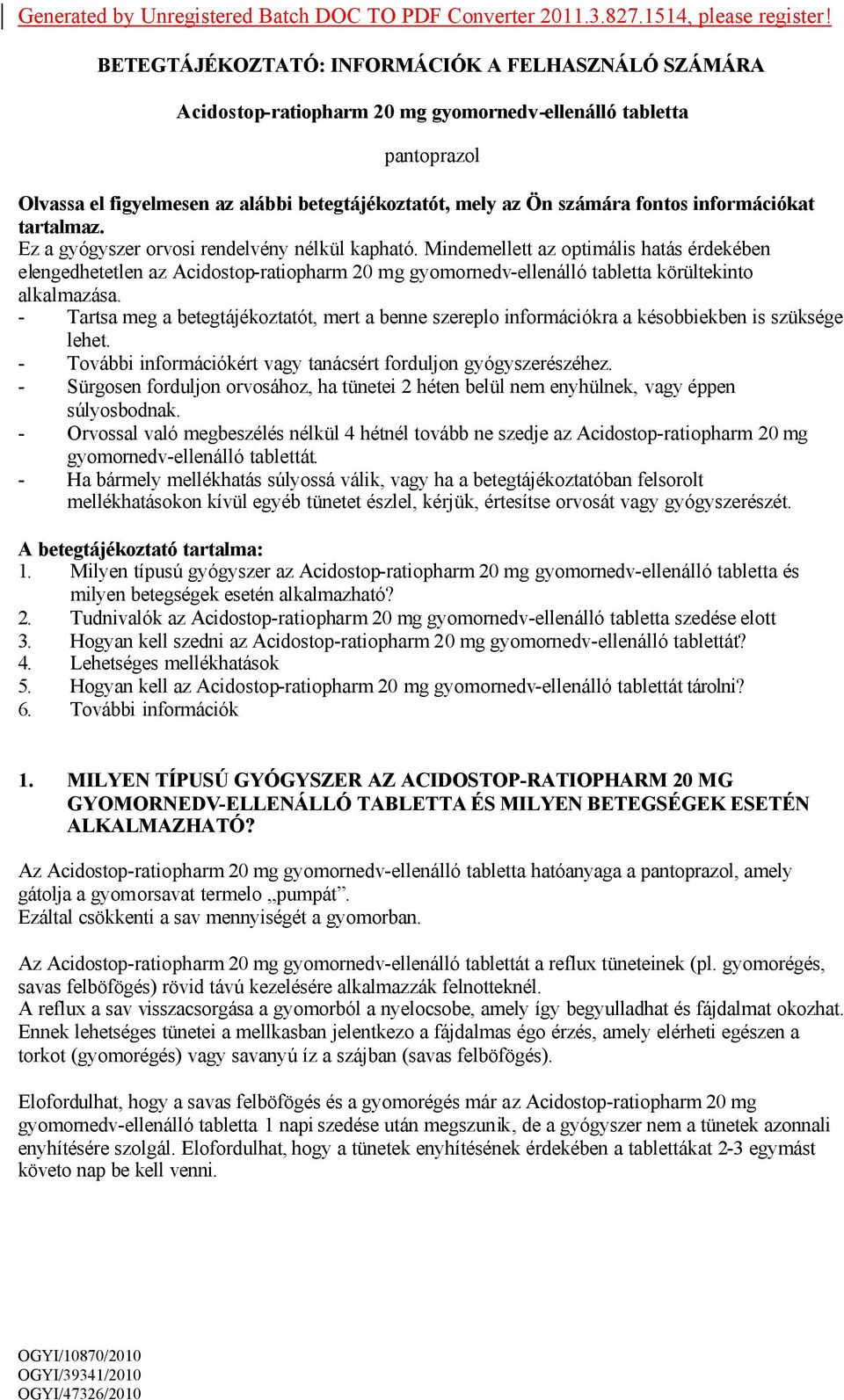 Generated by Unregistered Batch DOC TO PDF Converter 2011.3.827.1514, please register!

BETEGTÁJÉKOZTATÓ: INFORMÁCIÓK A FELHASZNÁLÓ SZÁMÁRA

Acidostop-ratiopharm 20 mg gyomornedv-ellenálló tabletta

pantoprazol

Olvassa el figyelmesen az alábbi betegtájékoztatót, mely az Ön számára fontos információkat tartalmaz.
Ez a gyógyszer orvosi rendelvény nélkül kapható. Mindemellett az optimális hatás érdekében elengedhetetlen az Acidostop-ratiopharm 20 mg gyomornedv-ellenálló tabletta körültekinto alkalmazása.
- Tartsa meg a betegtájékoztatót, mert a benne szereplo információkra a késobbiekben is szüksége lehet.
- További információkért vagy tanácsért forduljon gyógyszerészéhez.
- Sürgosen forduljon orvosához, ha tünetei 2 héten belül nem enyhülnek, vagy éppen súlyosbodnak.
- Orvossal való megbeszélés nélkül 4 hétnél tovább ne szedje az Acidostop-ratiopharm 20 mg gyomornedv-ellenálló tablettát.
- Ha bármely mellékhatás súlyossá válik, vagy ha a betegtájékoztatóban felsorolt mellékhatásokon kívül egyéb tünetet észlel, kérjük, értesítse orvosát vagy gyógyszerészét.

A betegtájékoztató tartalma:
1. Milyen típusú gyógyszer az Acidostop-ratiopharm 20 mg gyomornedv-ellenálló tabletta és milyen betegségek esetén alkalmazható?
2. Tudnivalók az Acidostop-ratiopharm 20 mg gyomornedv-ellenálló tabletta szedése elott
3. Hogyan kell szedni az Acidostop-ratiopharm 20 mg gyomornedv-ellenálló tablettát?
4. Lehetséges mellékhatások
5. Hogyan kell az Acidostop-ratiopharm 20 mg gyomornedv-ellenálló tablettát tárolni?
6. További információk

1. MILYEN TÍPUSÚ GYÓGYSZER AZ ACIDOSTOP-RATIOPHARM 20 MG GYOMORNEDV-ELLENÁLLÓ TABLETTA ÉS MILYEN BETEGSÉGEK ESETÉN ALKALMAZHATÓ?

Az Acidostop-ratiopharm 20 mg gyomornedv-ellenálló tabletta hatóanyaga a pantoprazol, amely gátolja a gyomorsavat termelo „pumpát”.
Ezáltal csökkenti a sav mennyiségét a gyomorban.

Az Acidostop-ratiopharm 20 mg gyomornedv-ellenálló tablettát a reflux tüneteinek (pl. gyomorégés, savas felböfögés) rövid távú kezelésére alkalmazzák felnotteknél.
A reflux a sav visszacsorgása a gyomorból a nyelocsobe, amely így begyulladhat és fájdalmat okozhat. Ennek lehetséges tünetei a mellkasban jelentkezo a fájdalmas égo érzés, amely elérheti egészen a torkot (gyomorégés) vagy savanyú íz a szájban (savas felböfögés).

Elofordulhat, hogy a savas felböfögés és a gyomorégés már az Acidostop-ratiopharm 20 mg gyomornedv-ellenálló tabletta 1 napi szedése után megszunik, de a gyógyszer nem a tünetek azonnali enyhítésére szolgál. Elofordulhat, hogy a tünetek enyhítésének érdekében a tablettákat 2-3 egymást követo nap be kell venni.

OGYI/10870/2010
OGYI/39341/2010
OGYI/47326/2010